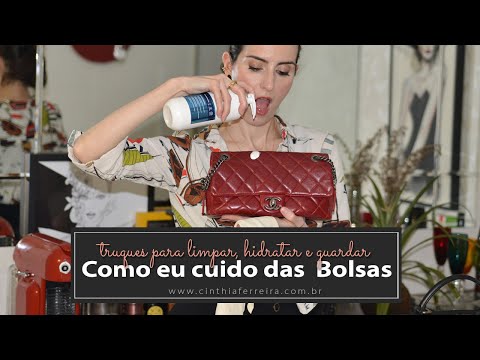 truques para limpar, hidratar e guardar
Como eu cuido das Bolsas
www.cinthiaferreira.com.br